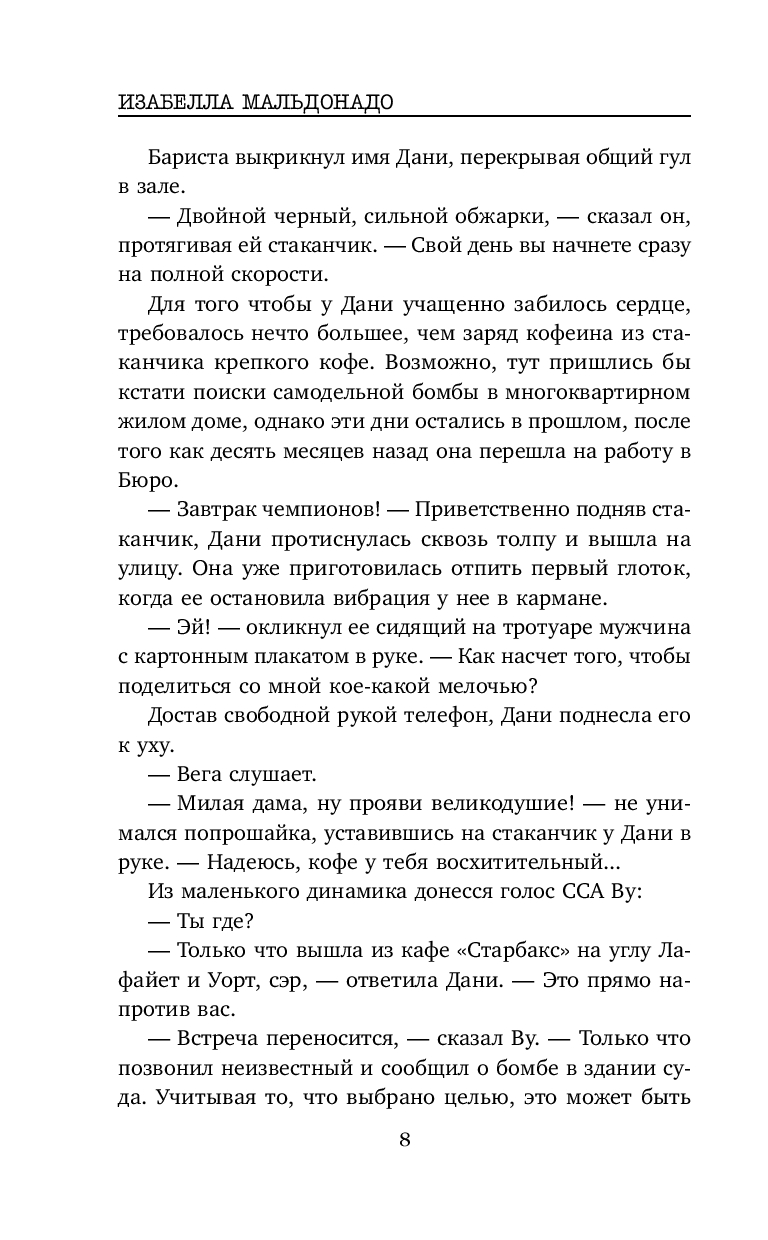 ИЗАБЕЛЛА МАЛЬДОНАДО

Бариста выкрикнул имя Дани, перекрывая общий гул в зале.

— Двойной черный, сильной обжарки, — сказал он, протягивая ей стаканчик. — Свой день вы начнете сразу на полной скорости.

Для того чтобы у Дани учащенно забилось сердце, требовалось нечто большее, чем заряд кофеина из стаканчика крепкого кофе. Возможно, тут пришлись бы кстати поиски самодельной бомбы в многоквартирном жилом доме, однако эти дни остались в прошлом, после того как десять месяцев назад она перешла на работу в Бюро.

— Завтрак чемпионов! — Приветственно подняв стаканчик, Дани протиснулась сквозь толпу и вышла на улицу. Она уже приготовилась отпить первый глоток, когда ее остановила вибрация у нее в кармане.

— Эй! — окликнул ее сидящий на тротуаре мужчина с картонным плакатом в руке. — Как насчет того, чтобы поделиться со мной кое-какой мелочью?

Достав свободной рукой телефон, Дани поднесла его к уху.

— Вега слушает.

— Милая дама, ну прояви великодушие! — не унимался попрошайка, уставившись на стаканчик у Дани в руке. — Надеюсь, кофе у тебя восхитительный...

Из маленького динамика донесся голос ССА Ву:

— Ты где?

— Только что вышла из кафе «Старбакс» на углу Лафайет и Уорт, сэр, — ответила Дани. — Это прямо напротив вас.

— Встреча переносится, — сказал Ву. — Только что позвонил неизвестный и сообщил о бомбе в здании суда. Учитывая то, что выбрано целью, это может быть

8